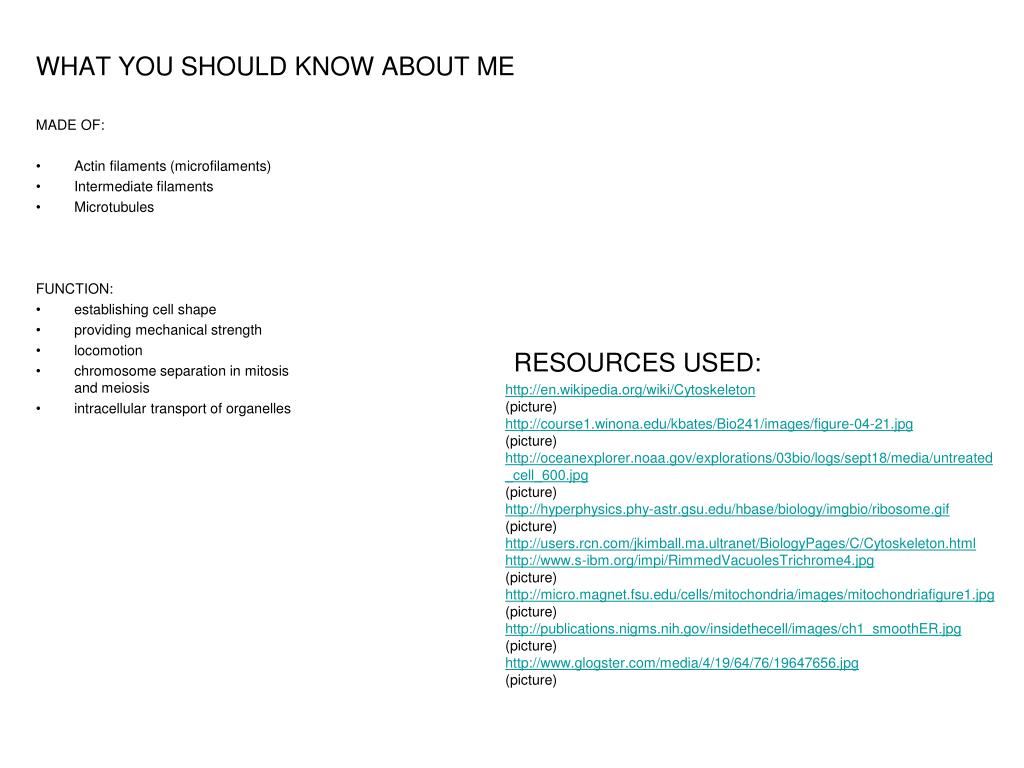 WHAT YOU SHOULD KNOW ABOUT ME

MADE OF:

• Actin filaments (microfilaments)
• Intermediate filaments
• Microtubules

FUNCTION:
• establishing cell shape
• providing mechanical strength
• locomotion
• chromosome separation in mitosis and meiosis
• intracellular transport of organelles

RESOURCES USED:
http://en.wikipedia.org/wiki/Cytoskeleton
(picture)
http://course1.winona.edu/kbates/Bio241/images/figure-04-21.jpg
(picture)
http://oceanexplorer.noaa.gov/explorations/03bio/logs/sept18/media/untreated_cell_600.jpg
(picture)
http://hyperphysics.phy-astr.gsu.edu/hbase/biology/imgbio/ribosome.gif
(picture)
http://users.rcn.com/jkimball.ma.ultranet/BiologyPages/C/Cytoskeleton.html
http://www.s-ibm.org/impi/RimmedVacuolesTrichrome4.jpg
(picture)
http://micro.magnet.fsu.edu/cells/mitochondria/images/mitochondriafigure1.jpg
(picture)
http://publications.nigms.nih.gov/insidethecell/images/ch1_smoothER.jpg
(picture)
http://www.glogster.com/media/4/19/64/76/19647656.jpg
(picture)